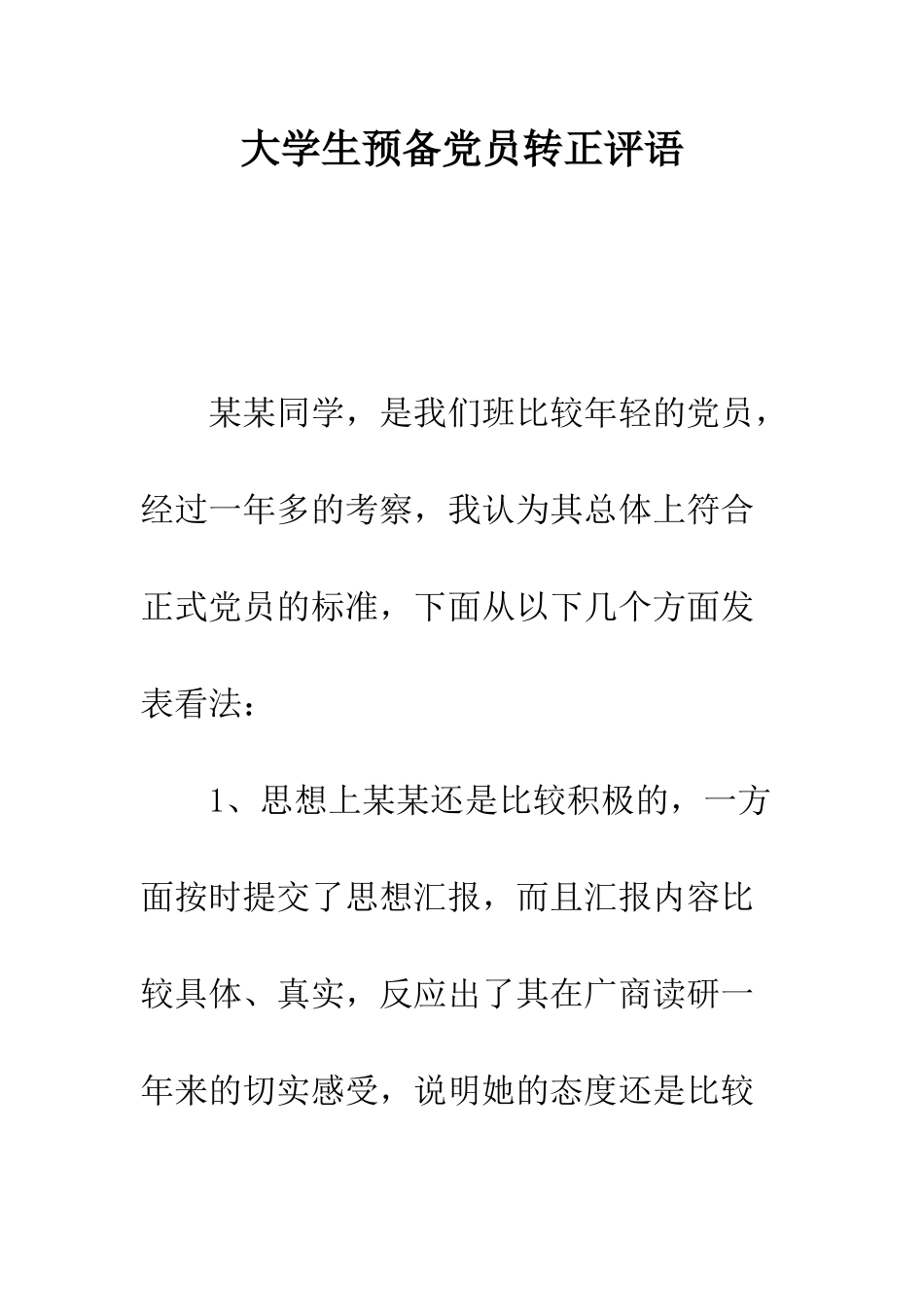 大学生预备党员转正评语

某某同学，是我们班比较年轻的党员，经过一年多的考察，我认为其总体上符合正式党员的标准，下面从以下几个方面发表看法：

1、思想上某某还是比较积极的，一方面按时提交了思想汇报，而且汇报内容比较具体、真实，反应出了其在广商读研一年来的切实感受，说明她的态度还是比较